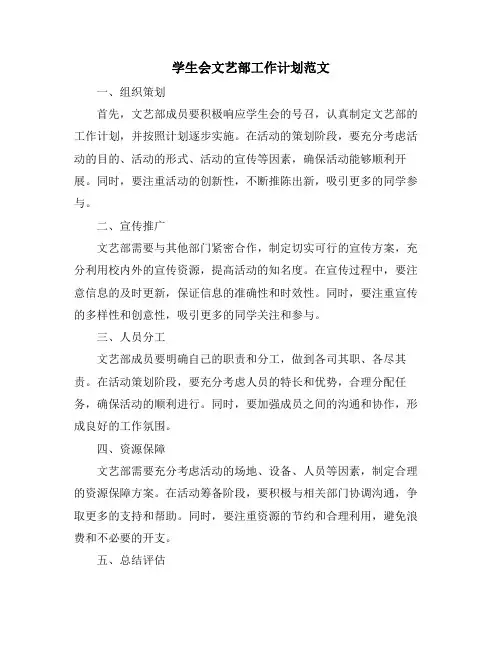 学生会文艺部工作计划范文

一、组织策划

首先，文艺部成员要积极响应学生会的号召，认真制定文艺部的工作计划，并按照计划逐步实施。在活动的策划阶段，要充分考虑活动的目的、活动的形式、活动的宣传等因素，确保活动能够顺利开展。同时，要注重活动的创新性，不断推陈出新，吸引更多的同学参与。

二、宣传推广

文艺部需要与其他部门紧密合作，制定切实可行的宣传方案，充分利用校内外的宣传资源，提高活动的知名度。在宣传过程中，要注意信息的及时更新，保证信息的准确性和时效性。同时，要注重宣传的多样性和创意性，吸引更多的同学关注和参与。

三、人员分工

文艺部成员要明确自己的职责和分工，做到各司其职、各尽其责。在活动策划阶段，要充分考虑人员的特长和优势，合理分配任务，确保活动的顺利进行。同时，要加强成员之间的沟通和协作，形成良好的工作氛围。

四、资源保障

文艺部需要充分考虑活动的场地、设备、人员等因素，制定合理的资源保障方案。在活动筹备阶段，要积极与相关部门协调沟通，争取更多的支持和帮助。同时，要注重资源的节约和合理利用，避免浪费和不必要的开支。

五、总结评估